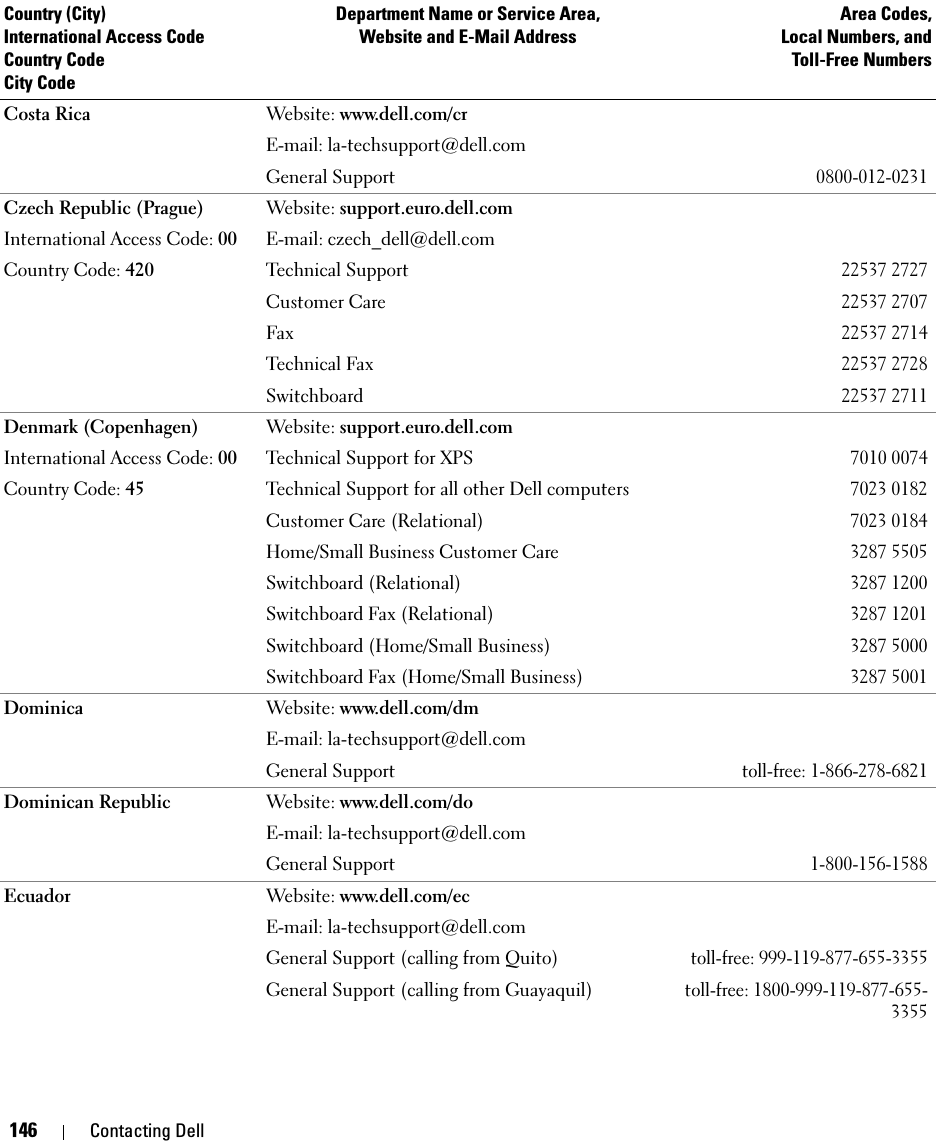 | Country (City) International Access Code Country Code City Code | Department Name or Service Area, Website and E-Mail Address | Area Codes, Local Numbers, and Toll-Free Numbers |
|---|---|---|
| Costa Rica | Website: www.dell.com/cr | |
| | E-mail: la-techsupport@dell.com | |
| | General Support | 0800-012-0231 |
| Czech Republic (Prague) | Website: support.euro.dell.com | |
| International Access Code: 00 | E-mail: czech_dell@dell.com | |
| Country Code: 420 | Technical Support | 22537 2727 |
| | Customer Care | 22537 2707 |
| | Fax | 22537 2714 |
| | Technical Fax | 22537 2728 |
| | Switchboard | 22537 2711 |
| Denmark (Copenhagen) | Website: support.euro.dell.com | |
| International Access Code: 00 | Technical Support for XPS | 7010 0074 |
| Country Code: 45 | Technical Support for all other Dell computers | 7023 0182 |
| | Customer Care (Relational) | 7023 0184 |
| | Home/Small Business Customer Care | 3287 5505 |
| | Switchboard (Relational) | 3287 1200 |
| | Switchboard Fax (Relational) | 3287 1201 |
| | Switchboard (Home/Small Business) | 3287 5000 |
| | Switchboard Fax (Home/Small Business) | 3287 5001 |
| Dominica | Website: www.dell.com/dm | |
| | E-mail: la-techsupport@dell.com | |
| | General Support | toll-free: 1-866-278-6821 |
| Dominican Republic | Website: www.dell.com/do | |
| | E-mail: la-techsupport@dell.com | |
| | General Support | 1-800-156-1588 |
| Ecuador | Website: www.dell.com/ec | |
| | E-mail: la-techsupport@dell.com | |
| | General Support (calling from Quito) | toll-free: 999-119-877-655-3355 |
| | General Support (calling from Guayaquil) | toll-free: 1800-999-119-877-655-3355 |

146 | Contacting Dell